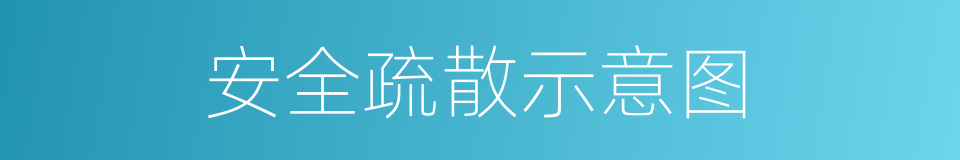 安全疏散示意图